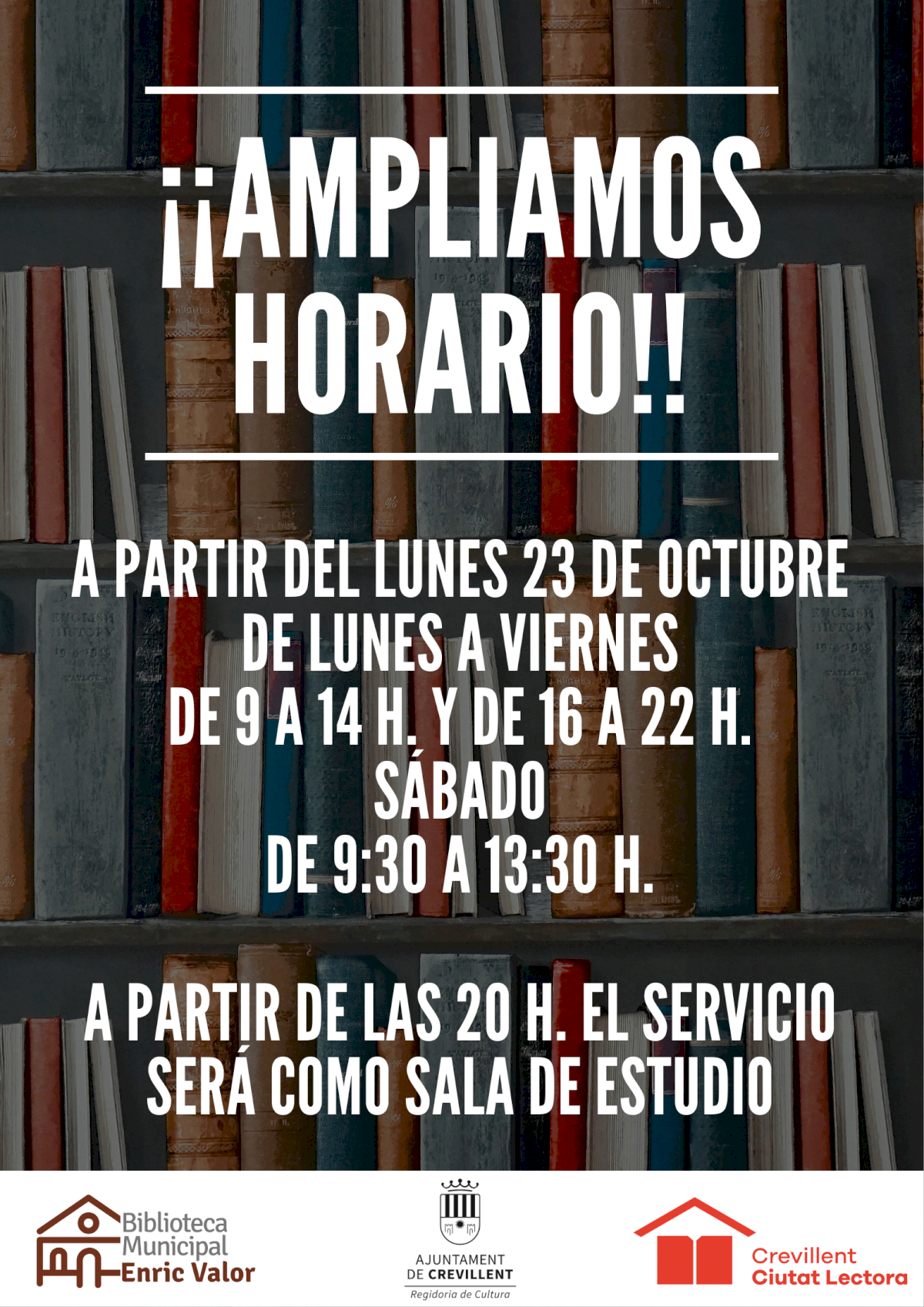 ¡¡AMPLIAMOS HORARIO!!

A PARTIR DEL LUNES 23 DE OCTUBRE
DE LUNES A VIERNES
DE 9 A 14 H. Y DE 16 A 22 H.
SÁBADO
DE 9:30 A 13:30 H.

A PARTIR DE LAS 20 H. EL SERVICIO SERÁ COMO SALA DE ESTUDIO

Biblioteca
Municipal
Enric Valor

AJUNTAMENT
DE CREVILLENT
Regidoria de Cultura

Crevillent
Ciutat Lectora